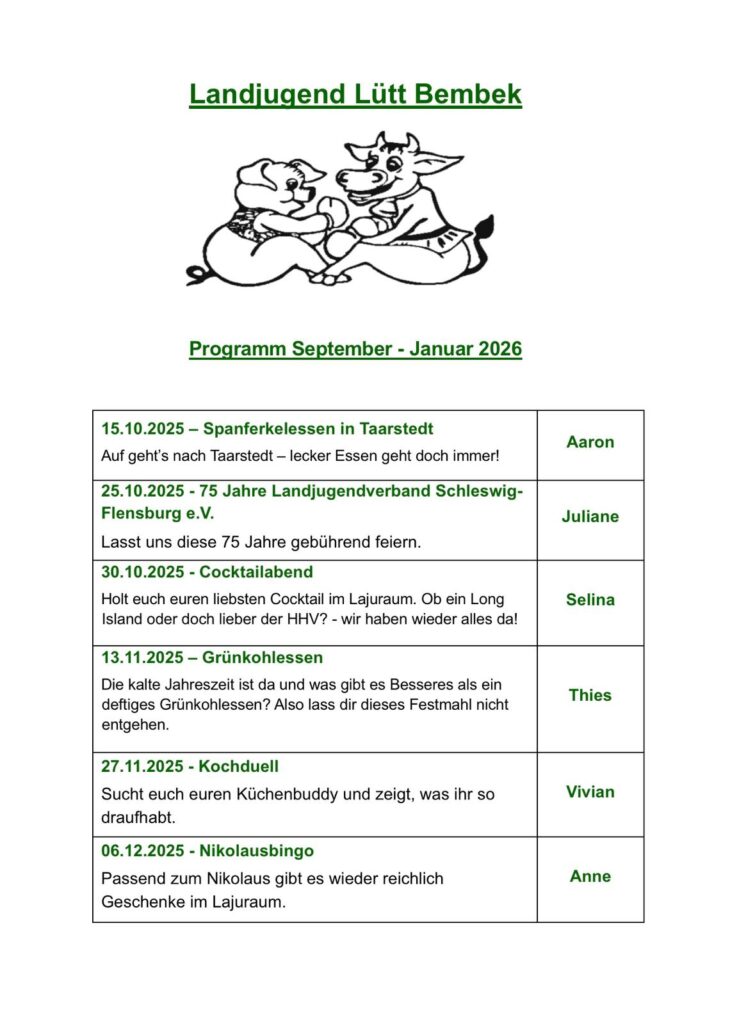 Landjugend Lütt Bembek

Programm September - Januar 2026

| | |
|---|---|
| 15.10.2025 – Spanferkelessen in Taarstedt<br>Auf geht's nach Taarstedt – lecker Essen geht doch immer! | Aaron |
| 25.10.2025 - 75 Jahre Landjugendverband Schleswig-Flensburg e.V.<br>Lasst uns diese 75 Jahre gebührend feiern. | Juliane |
| 30.10.2025 - Cocktailabend<br>Holt euch euren liebsten Cocktail im Lajuraum. Ob ein Long Island oder doch lieber der HHV? - wir haben wieder alles da! | Selina |
| 13.11.2025 – Grünkohlessen<br>Die kalte Jahreszeit ist da und was gibt es Besseres als ein deftiges Grünkohlessen? Also lass dir dieses Festmahl nicht entgehen. | Thies |
| 27.11.2025 - Kochduell<br>Sucht euch euren Küchenbuddy und zeigt, was ihr so draufhabt. | Vivian |
| 06.12.2025 - Nikolausbingo<br>Passend zum Nikolaus gibt es wieder reichlich Geschenke im Lajuraum. | Anne |